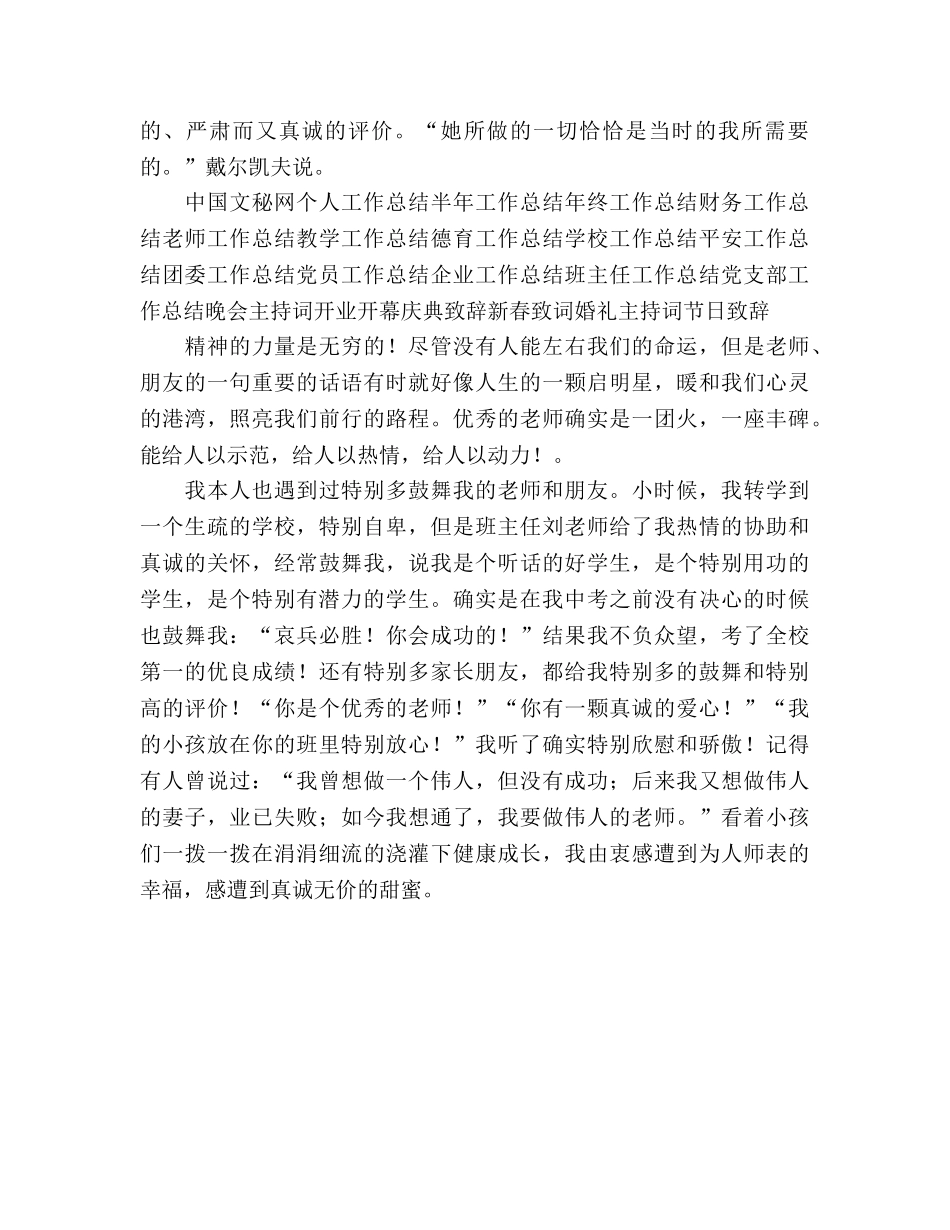 的、严肃而又真诚的评价。“她所做的一切恰恰是当时的我所需要的。”戴尔凯夫说。

中国文秘网个人工作总结半年工作总结年终工作总结财务工作总结老师工作总结教学工作总结德育工作总结学校工作总结平安工作总结团委工作总结党员工作总结企业工作总结班主任工作总结党支部工作总结晚会主持词开业开幕庆典致辞新春致词婚礼主持词节日致辞

精神的力量是无穷的！尽管没有人能左右我们的命运，但是老师、朋友的一句重要的话语有时就好像人生的一颗启明星，暖和我们心灵的港湾，照亮我们前行的路程。优秀的老师确实是一团火，一座丰碑。能给人以示范，给人以热情，给人以动力！。

我本人也遇到过特别多鼓舞我的老师和朋友。小时候，我转学到一个生疏的学校，特别自卑，但是班主任刘老师给了我热情的协助和真诚的关怀，经常鼓舞我，说我是个听话的好学生，是个特别用功的学生，是个特别有潜力的学生。确实是在我中考之前没有决心的时候也鼓舞我：“哀兵必胜！你会成功的！”结果我不负众望，考了全校第一的优良成绩！还有特别多家长朋友，都给我特别多的鼓舞和特别高的评价！“你是个优秀的老师！”“你有一颗真诚的爱心！”“我的小孩放在你的班里特别放心！”我听了确实特别欣慰和骄傲！记得有人曾说过：“我曾想做一个伟人，但没有成功；后来我又想做伟人的妻子，业已失败；如今我想通了，我要做伟人的老师。”看着小孩们一拨一拨在涓涓细流的浇灌下健康成长，我由衷感遭到为人师表的幸福，感遭到真诚无价的甜蜜。